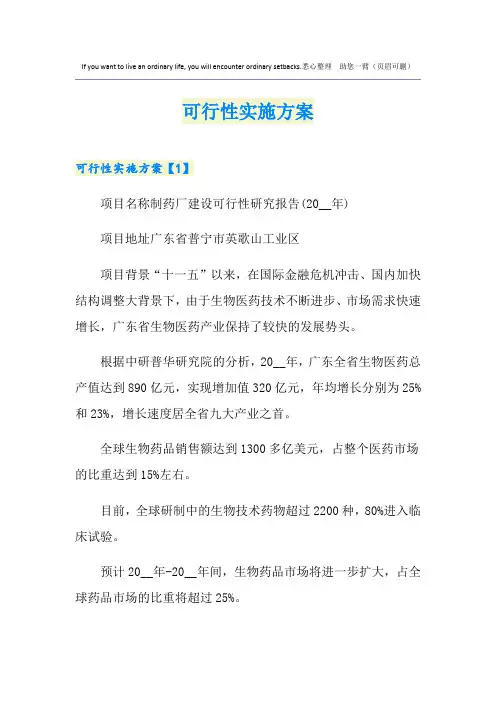 If you want to live an ordinary life, you will encounter ordinary setbacks.悉心整理　助您一臂（页眉可删）

可行性实施方案

可行性实施方案【1】

项目名称制药厂建设可行性研究报告(20__年)

项目地址广东省普宁市英歌山工业区

项目背景“十一五”以来，在国际金融危机冲击、国内加快结构调整大背景下，由于生物医药技术不断进步、市场需求快速增长，广东省生物医药产业保持了较快的发展势头。

根据中研普华研究院的分析，20__年，广东全省生物医药总产值达到890亿元，实现增加值320亿元，年均增长分别为25%和23%，增长速度居全省九大产业之首。

全球生物药品销售额达到1300多亿美元，占整个医药市场的比重达到15%左右。

目前，全球研制中的生物技术药物超过2200种，80%进入临床试验。

预计20__年-20__年间，生物药品市场将进一步扩大，占全球药品市场的比重将超过25%。